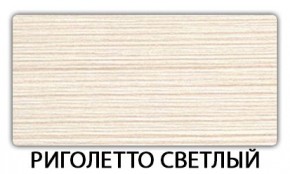 РИГОЛЕТТО СВЕТЛЫЙ